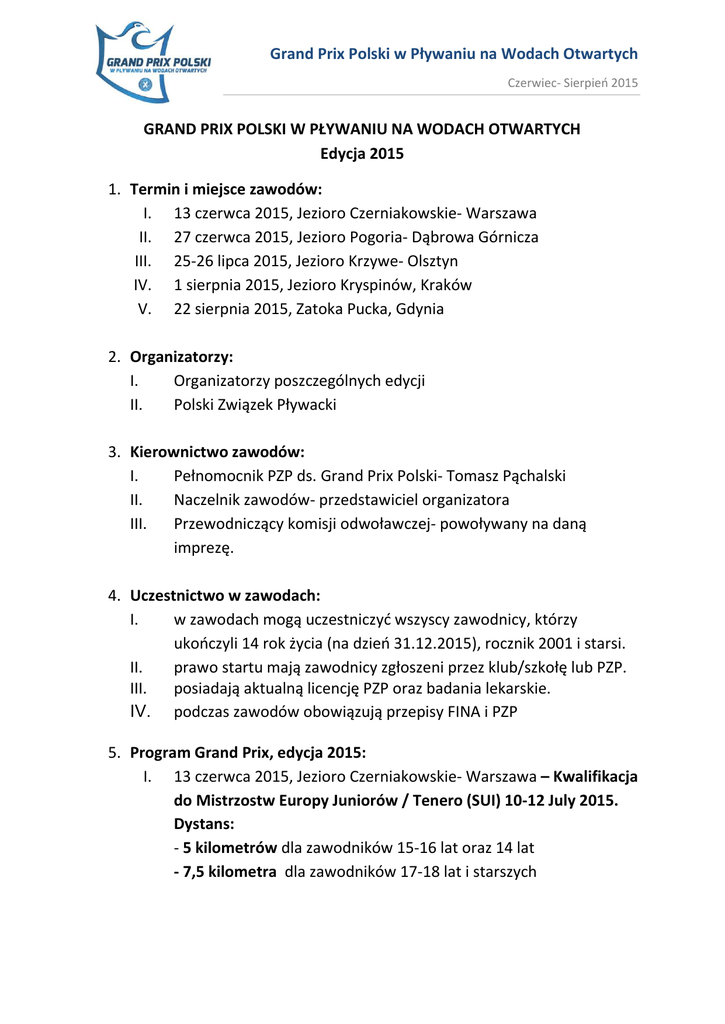 GRAND PRIX POLSKI
W PŁYWANIU NA WODACH OTWARTYCH

Grand Prix Polski w Pływaniu na Wodach Otwartych

Czerwiec- Sierpień 2015

GRAND PRIX POLSKI W PŁYWANIU NA WODACH OTWARTYCH
Edycja 2015

1. Termin i miejsce zawodów:
I. 13 czerwca 2015, Jezioro Czerniakowskie- Warszawa
II. 27 czerwca 2015, Jezioro Pogoria- Dąbrowa Górnicza
III. 25-26 lipca 2015, Jezioro Krzywe- Olsztyn
IV. 1 sierpnia 2015, Jezioro Kryspinów, Kraków
V. 22 sierpnia 2015, Zatoka Pucka, Gdynia

2. Organizatorzy:
I. Organizatorzy poszczególnych edycji
II. Polski Związek Pływacki

3. Kierownictwo zawodów:
I. Pełnomocnik PZP ds. Grand Prix Polski- Tomasz Pąchalski
II. Naczelnik zawodów- przedstawiciel organizatora
III. Przewodniczący komisji odwoławczej- powoływany na daną imprezę.

4. Uczestnictwo w zawodach:
I. w zawodach mogą uczestniczyć wszyscy zawodnicy, którzy ukończyli 14 rok życia (na dzień 31.12.2015), rocznik 2001 i starsi.
II. prawo startu mają zawodnicy zgłoszeni przez klub/szkołę lub PZP.
III. posiadają aktualną licencję PZP oraz badania lekarskie.
IV. podczas zawodów obowiązują przepisy FINA i PZP

5. Program Grand Prix, edycja 2015:
I. 13 czerwca 2015, Jezioro Czerniakowskie- Warszawa – Kwalifikacja do Mistrzostw Europy Juniorów / Tenero (SUI) 10-12 July 2015.
Dystans:
- 5 kilometrów dla zawodników 15-16 lat oraz 14 lat
- 7,5 kilometra dla zawodników 17-18 lat i starszych